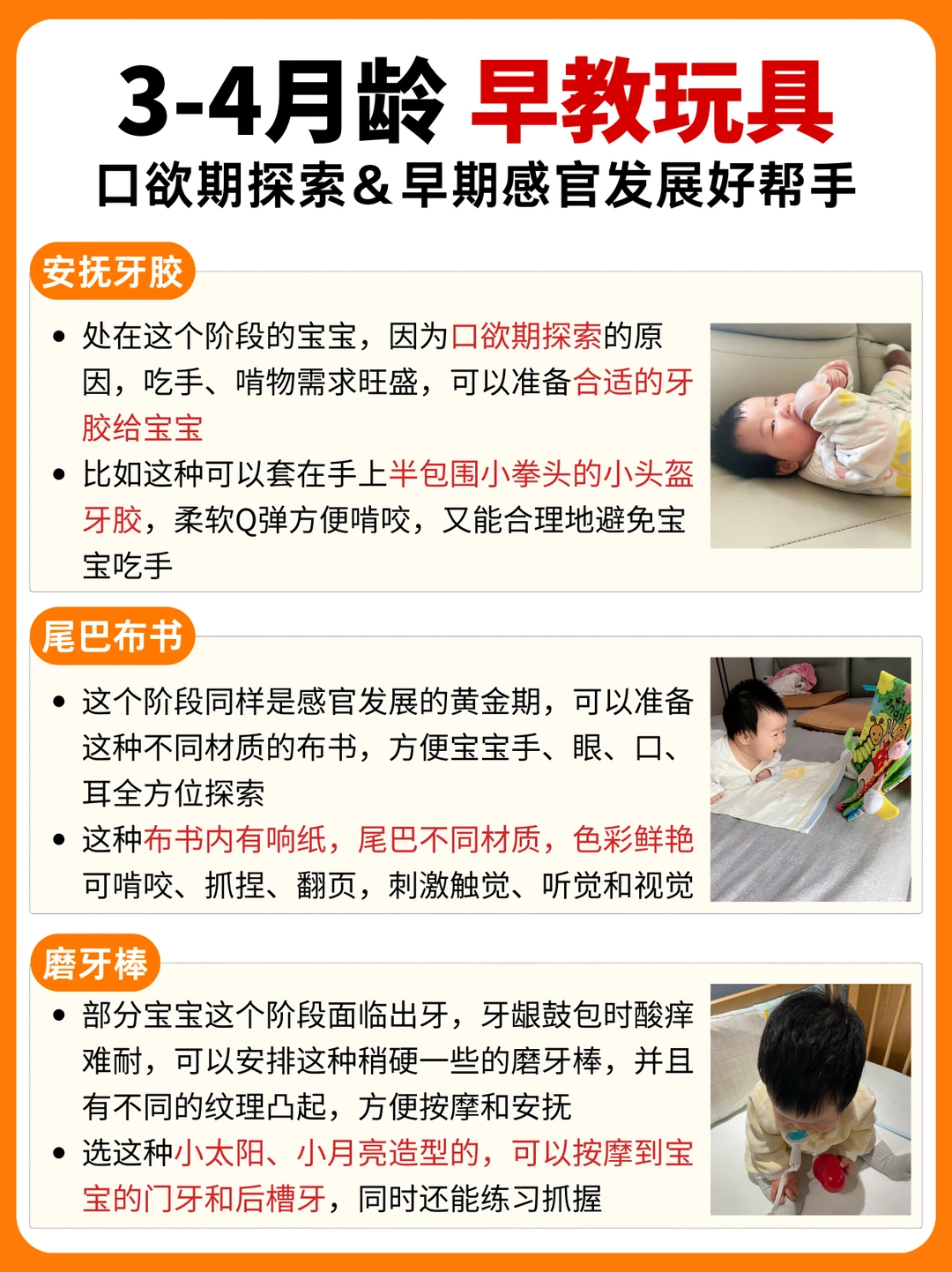 3-4月龄 早教玩具
口欲期探索&早期感官发展好帮手

安抚牙胶

• 处在这个阶段的宝宝，因为口欲期探索的原因，吃手、啃物需求旺盛，可以准备合适的牙胶给宝宝
• 比如这种可以套在手上半包围小拳头的小头盔牙胶，柔软Q弹方便啃咬，又能合理地避免宝宝吃手

尾巴布书

• 这个阶段同样是感官发展的黄金期，可以准备这种不同材质的布书，方便宝宝手、眼、口、耳全方位探索
• 这种布书内有响纸，尾巴不同材质，色彩鲜艳可啃咬、抓捏、翻页，刺激触觉、听觉和视觉

磨牙棒

• 部分宝宝这个阶段面临出牙，牙龈鼓包时酸痒难耐，可以安排这种稍硬一些的磨牙棒，并且有不同的纹理凸起，方便按摩和安抚
• 选这种小太阳、小月亮造型的，可以按摩到宝宝的门牙和后槽牙，同时还能练习抓握